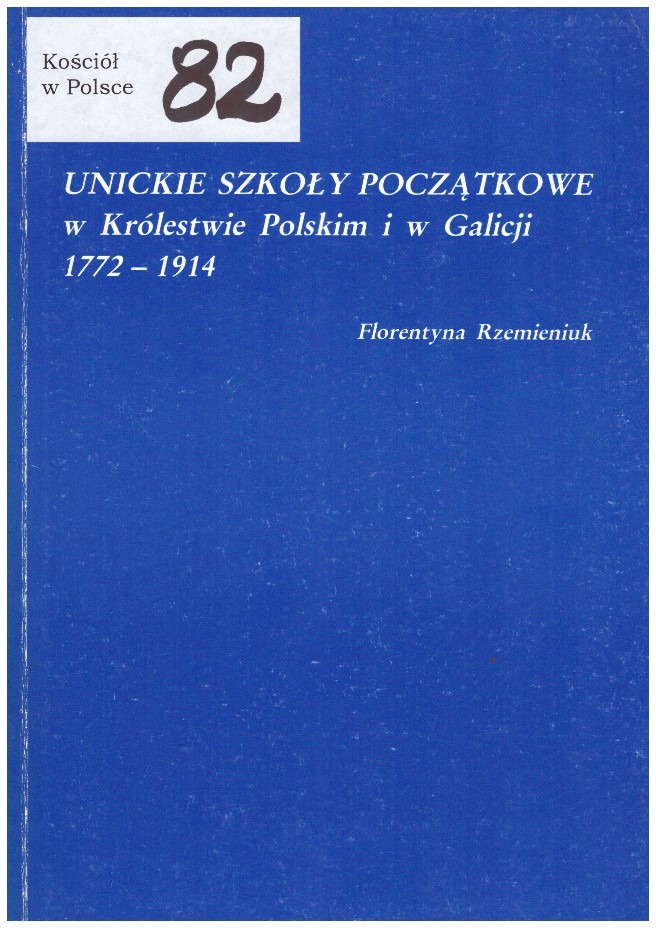 Kościół w Polsce

82

UNICKIE SZKOŁY POCZĄTKOWE w Królestwie Polskim i w Galicji 1772 – 1914

Florentyna Rzemieniuk